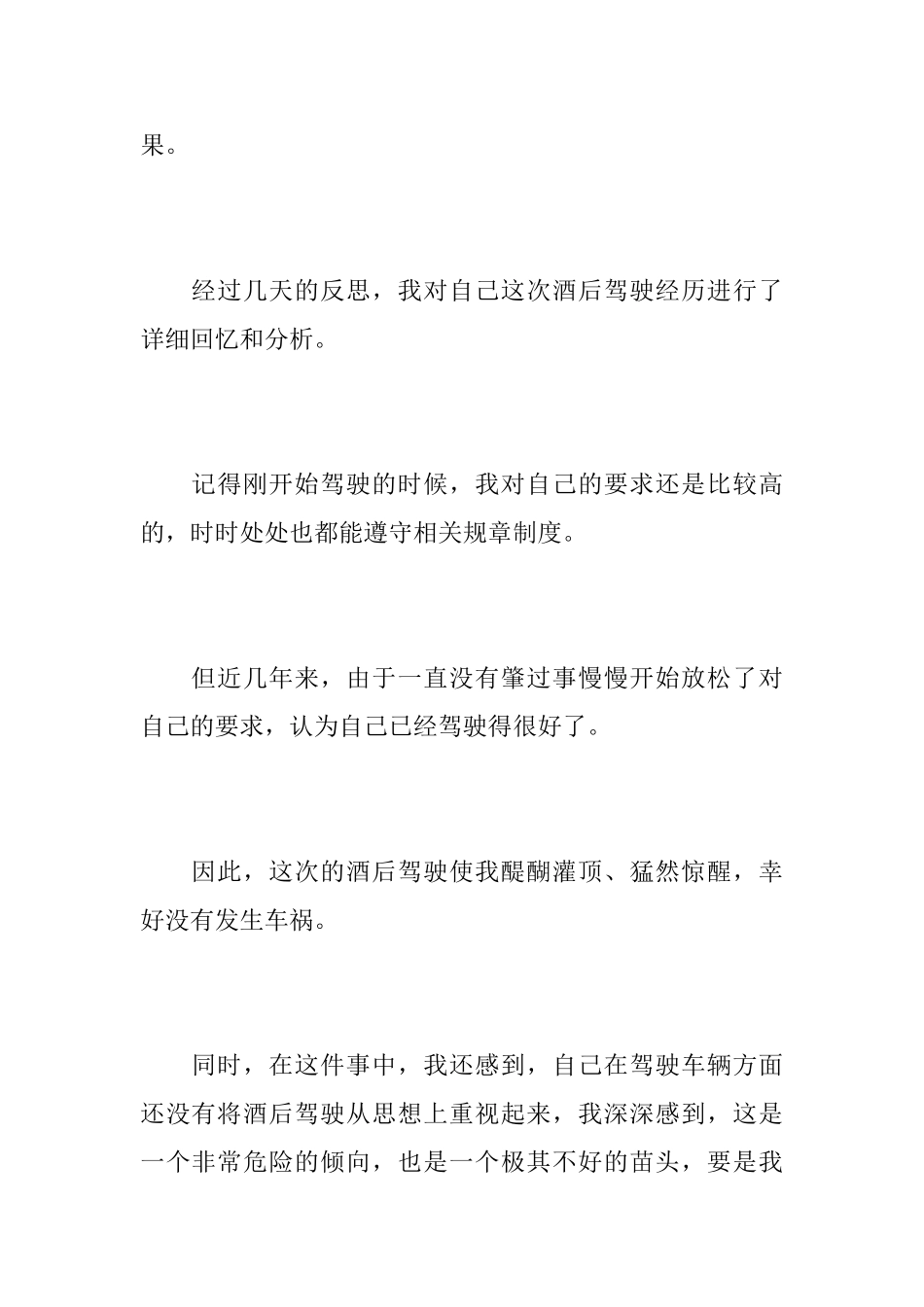 果。

经过几天的反思，我对自己这次酒后驾驶经历进行了详细回忆和分析。

记得刚开始驾驶的时候，我对自己的要求还是比较高的，时时处处也都能遵守相关规章制度。

但近几年来，由于一直没有肇过事慢慢开始放松了对自己的要求，认为自己已经驾驶得很好了。

因此，这次的酒后驾驶使我醍醐灌顶、猛然惊醒，幸好没有发生车祸。

同时，在这件事中，我还感到，自己在驾驶车辆方面还没有将酒后驾驶从思想上重视起来，我深深感到，这是一个非常危险的倾向，也是一个极其不好的苗头，要是我